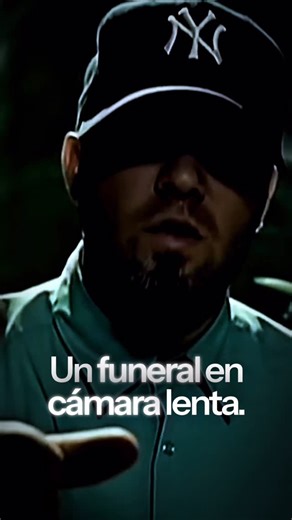 NY

Un funeral en cámara lenta.